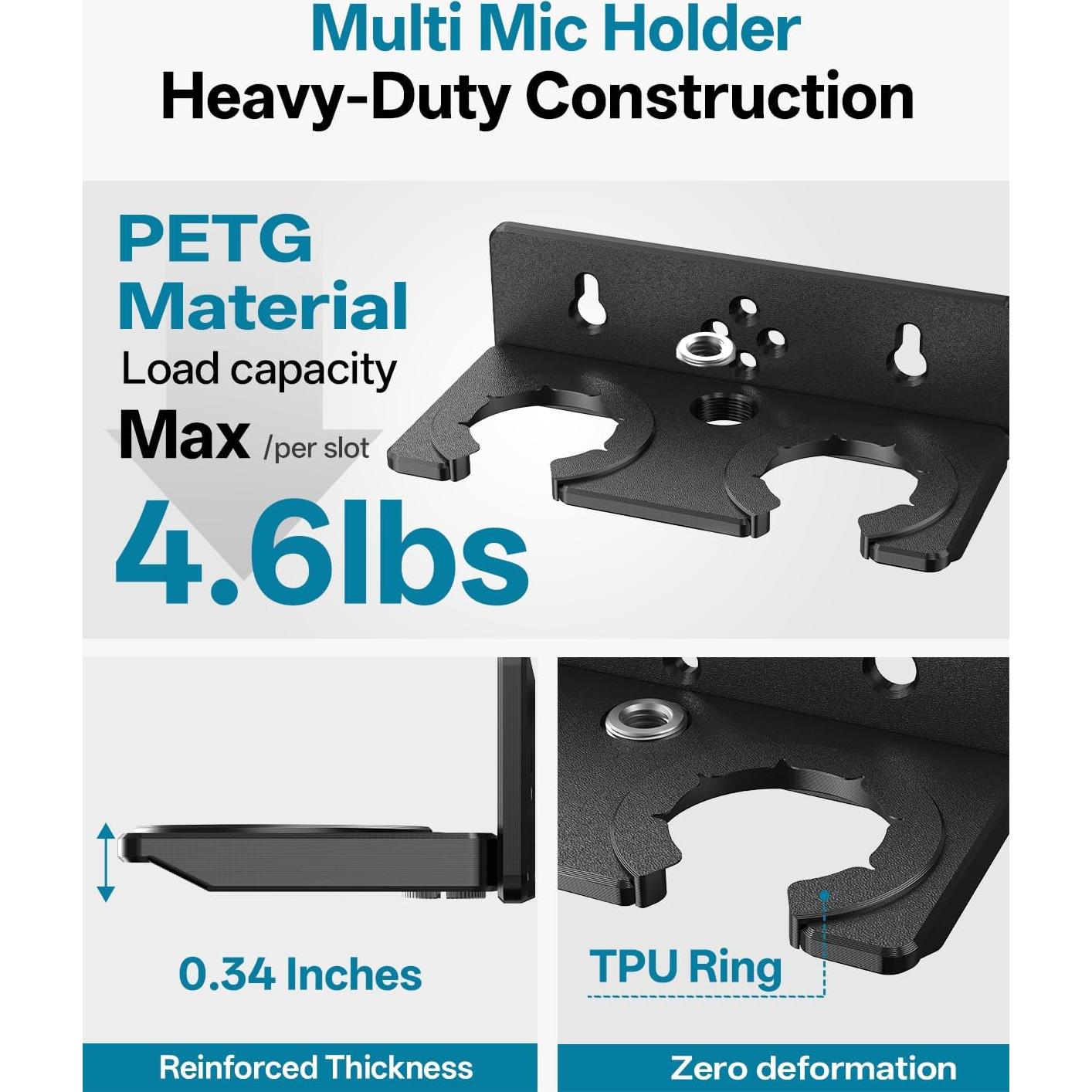 Multi Mic Holder
Heavy-Duty Construction

PETG
Material
Load capacity
Max /per slot
4.6lbs

0.34 Inches

Reinforced Thickness

TPU Ring

Zero deformation